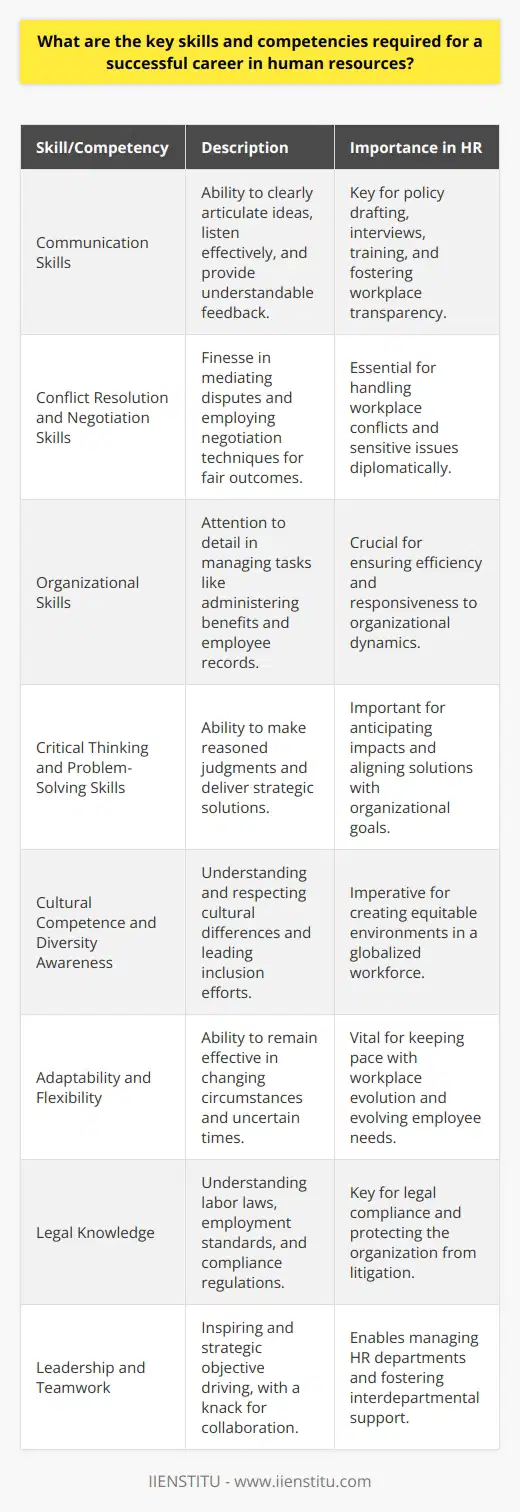 What are the key skills and competencies required for a successful career in human resources?

| Skill/Competency | Description | Importance in HR |
|---|---|---|
| Communication Skills | Ability to clearly articulate ideas, listen effectively, and provide understandable feedback. | Key for policy drafting, interviews, training, and fostering workplace transparency. |
| Conflict Resolution and Negotiation Skills | Finesse in mediating disputes and employing negotiation techniques for fair outcomes. | Essential for handling workplace conflicts and sensitive issues diplomatically. |
| Organizational Skills | Attention to detail in managing tasks like administering benefits and employee records. | Crucial for ensuring efficiency and responsiveness to organizational dynamics. |
| Critical Thinking and Problem-Solving Skills | Ability to make reasoned judgments and deliver strategic solutions. | Important for anticipating impacts and aligning solutions with organizational goals. |
| Cultural Competence and Diversity Awareness | Understanding and respecting cultural differences and leading inclusion efforts. | Imperative for creating equitable environments in a globalized workforce. |
| Adaptability and Flexibility | Ability to remain effective in changing circumstances and uncertain times. | Vital for keeping pace with workplace evolution and evolving employee needs. |
| Legal Knowledge | Understanding labor laws, employment standards, and compliance regulations. | Key for legal compliance and protecting the organization from litigation. |
| Leadership and Teamwork | Inspiring and strategic objective driving, with a knack for collaboration. | Enables managing HR departments and fostering interdepartmental support. |

IIENSTITU - www.iienstitu.com